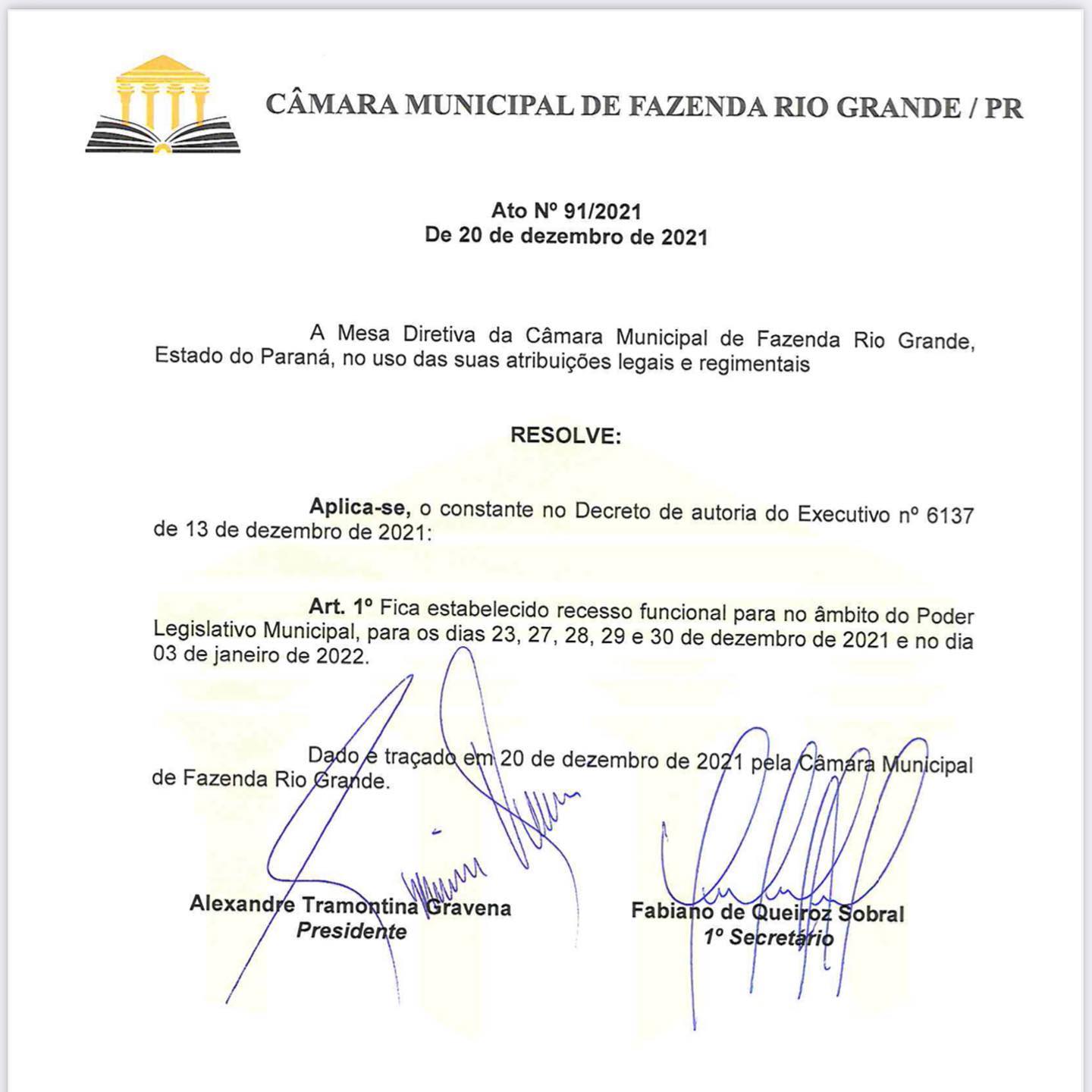 CÂMARA MUNICIPAL DE FAZENDA RIO GRANDE / PR

Ato Nº 91/2021
De 20 de dezembro de 2021

A Mesa Diretiva da Câmara Municipal de Fazenda Rio Grande, Estado do Paraná, no uso das suas atribuições legais e regimentais

RESOLVE:

Aplica-se, o constante no Decreto de autoria do Executivo nº 6137 de 13 de dezembro de 2021:

Art. 1º Fica estabelecido recesso funcional para no âmbito do Poder Legislativo Municipal, para os dias 23, 27, 28, 29 e 30 de dezembro de 2021 e no dia 03 de janeiro de 2022.

Dado e traçado em 20 de dezembro de 2021 pela Câmara Municipal de Fazenda Rio Grande.

Alexandre Tramontina Gravena
Presidente

Fabiano de Queiroz Sobral
1º Secretário